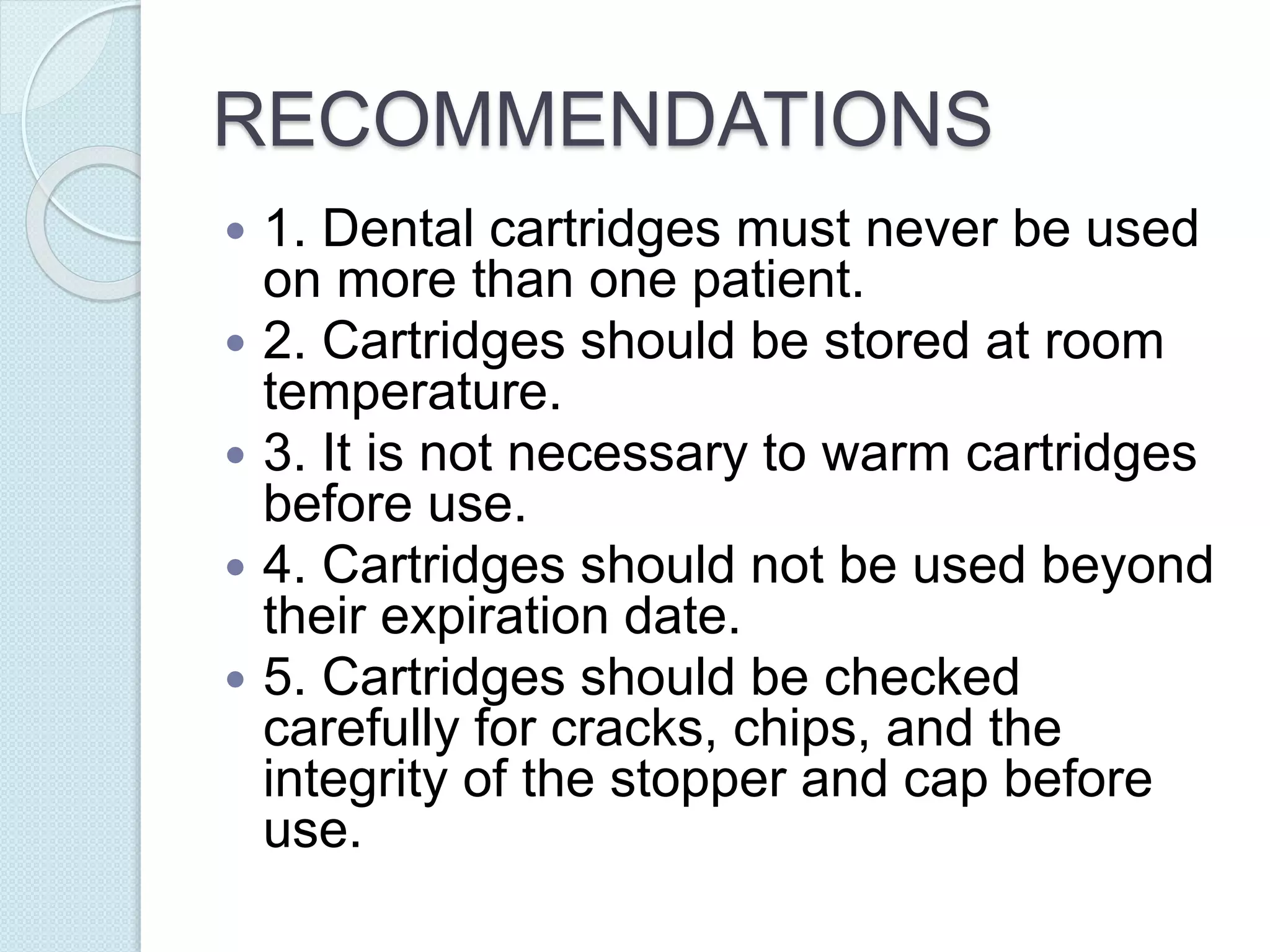 RECOMMENDATIONS

• 1. Dental cartridges must never be used on more than one patient.
• 2. Cartridges should be stored at room temperature.
• 3. It is not necessary to warm cartridges before use.
• 4. Cartridges should not be used beyond their expiration date.
• 5. Cartridges should be checked carefully for cracks, chips, and the integrity of the stopper and cap before use.